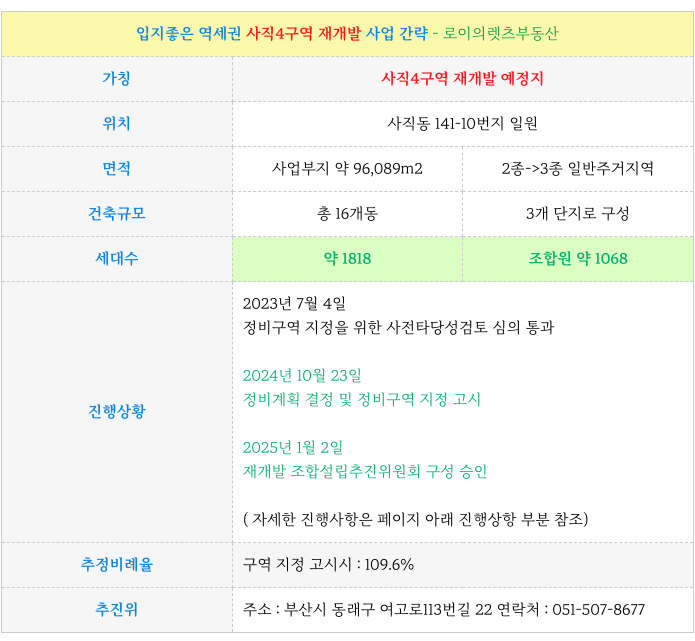 | 입지좋은 역세권 사직4구역 재개발 사업 간략 - 로이의렛츠부동산 | | |
|---|---|---|
| 가칭 | 사직4구역 재개발 예정지 | |
| 위치 | 사직동 141-10번지 일원 | |
| 면적 | 사업부지 약 96,089m2 | 2종->3종 일반주거지역 |
| 건축규모 | 총 16개동 | 3개 단지로 구성 |
| 세대수 | 약 1818 | 조합원 약 1068 |
| 진행상황 | 2023년 7월 4일 정비구역 지정을 위한 사전타당성검토 심의 통과 2024년 10월 23일 정비계획 결정 및 정비구역 지정 고시 2025년 1월 2일 재개발 조합설립추진위원회 구성 승인 ( 자세한 진행사항은 페이지 아래 진행상항 부분 참조) | |
| 추정비례율 | 구역 지정 고시시 : 109.6% | |
| 추진위 | 주소 : 부산시 동래구 여고로113번길 22 연락처 : 051-507-8677 | |